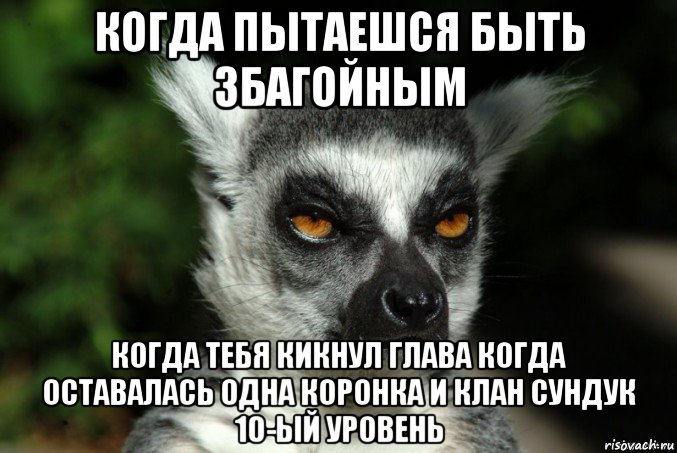 КОГДА ПЫТАЕШСЯ БЫТЬ ЗБАГОЙНЫМ

КОГДА ТЕБЯ КИКНУЛ ГЛАВА КОГДА ОСТАВАЛАСЬ ОДНА КОРОНКА И КЛАН СУНДУК 10-ЫЙ УРОВЕНЬ

risovach.ru